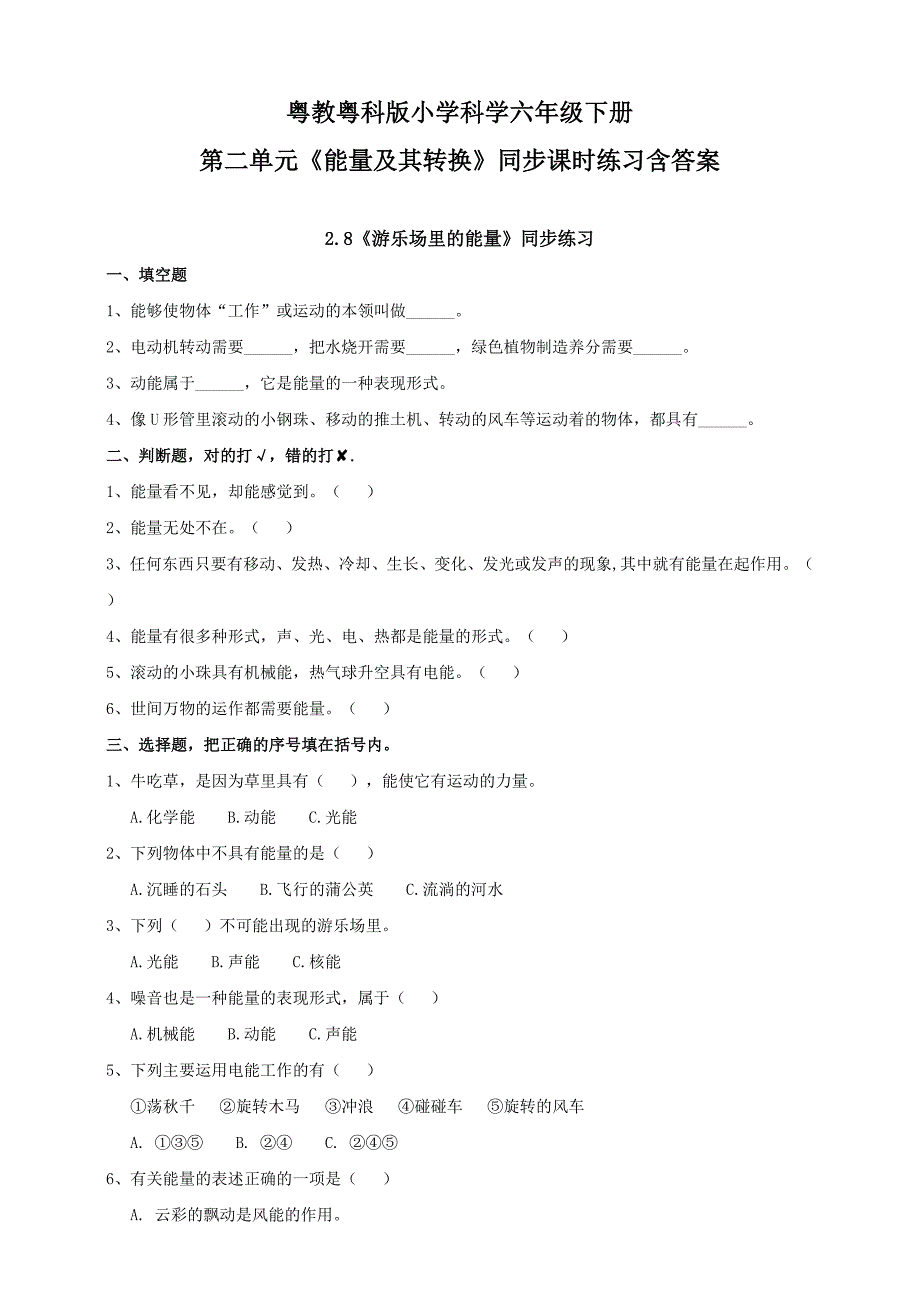 粤教粤科版小学科学六年级下册
第二单元《能量及其转换》同步课时练习含答案

2.8《游乐场里的能量》同步练习

一、填空题

1、能够使物体“工作”或运动的本领叫做______。

2、电动机转动需要______，把水烧开需要______，绿色植物制造养分需要______。

3、动能属于______，它是能量的一种表现形式。

4、像U形管里滚动的小钢珠、移动的推土机、转动的风车等运动着的物体，都具有______。

二、判断题，对的打√，错的打✘.

1、能量看不见，却能感觉到。（ ）

2、能量无处不在。（ ）

3、任何东西只要有移动、发热、冷却、生长、变化、发光或发声的现象,其中就有能量在起作用。（ ）

4、能量有很多种形式，声、光、电、热都是能量的形式。（ ）

5、滚动的小珠具有机械能，热气球升空具有电能。（ ）

6、世间万物的运作都需要能量。（ ）

三、选择题，把正确的序号填在括号内。

1、牛吃草，是因为草里具有（ ），能使它有运动的力量。

A.化学能 B.动能 C.光能

2、下列物体中不具有能量的是（ ）

A.沉睡的石头 B.飞行的蒲公英 C.流淌的河水

3、下列（ ）不可能出现的游乐场里。

A.光能 B.声能 C.核能

4、噪音也是一种能量的表现形式，属于（ ）

A.机械能 B.动能 C.声能

5、下列主要运用电能工作的有（ ）

①荡秋千 ②旋转木马 ③冲浪 ④碰碰车 ⑤旋转的风车

A. ①③⑤ B. ②④ C. ②④⑤

6、有关能量的表述正确的一项是（ ）

A. 云彩的飘动是风能的作用。